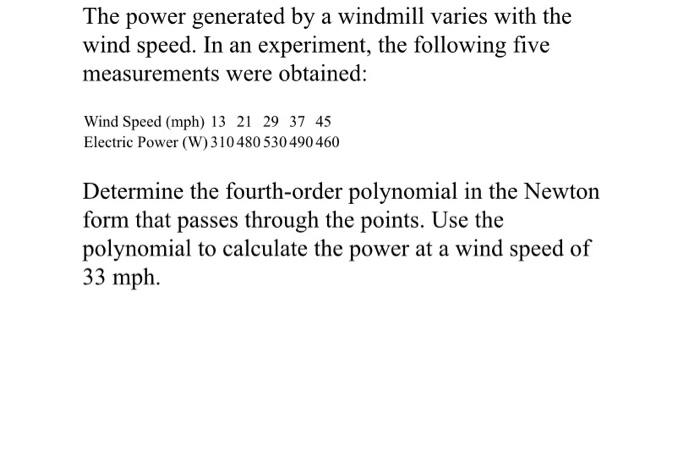 The power generated by a windmill varies with the wind speed. In an experiment, the following five measurements were obtained:

| Wind Speed (mph) | 13 | 21 | 29 | 37 | 45 |
|---|---|---|---|---|---|
| Electric Power (W) | 310 | 480 | 530 | 490 | 460 |

Determine the fourth-order polynomial in the Newton form that passes through the points. Use the polynomial to calculate the power at a wind speed of 33 mph.